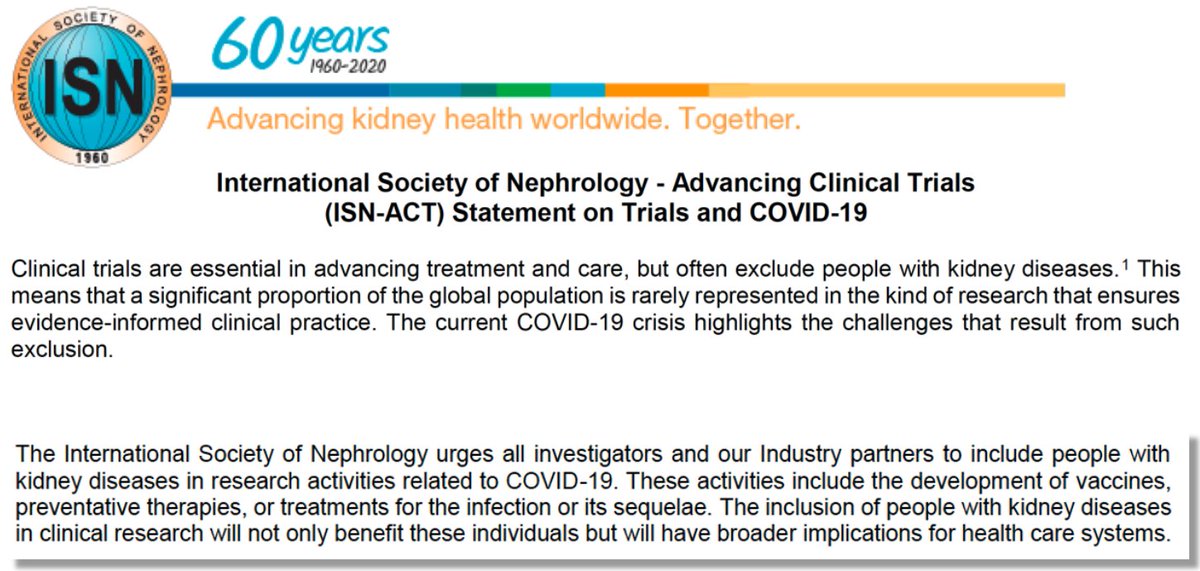 INTERNATIONAL SOCIETY OF NEPHROLOGY
ISN
1960

60 years
1960-2020

Advancing kidney health worldwide. Together.

International Society of Nephrology - Advancing Clinical Trials (ISN-ACT) Statement on Trials and COVID-19

Clinical trials are essential in advancing treatment and care, but often exclude people with kidney diseases.$^1$ This means that a significant proportion of the global population is rarely represented in the kind of research that ensures evidence-informed clinical practice. The current COVID-19 crisis highlights the challenges that result from such exclusion.

The International Society of Nephrology urges all investigators and our Industry partners to include people with kidney diseases in research activities related to COVID-19. These activities include the development of vaccines, preventative therapies, or treatments for the infection or its sequelae. The inclusion of people with kidney diseases in clinical research will not only benefit these individuals but will have broader implications for health care systems.